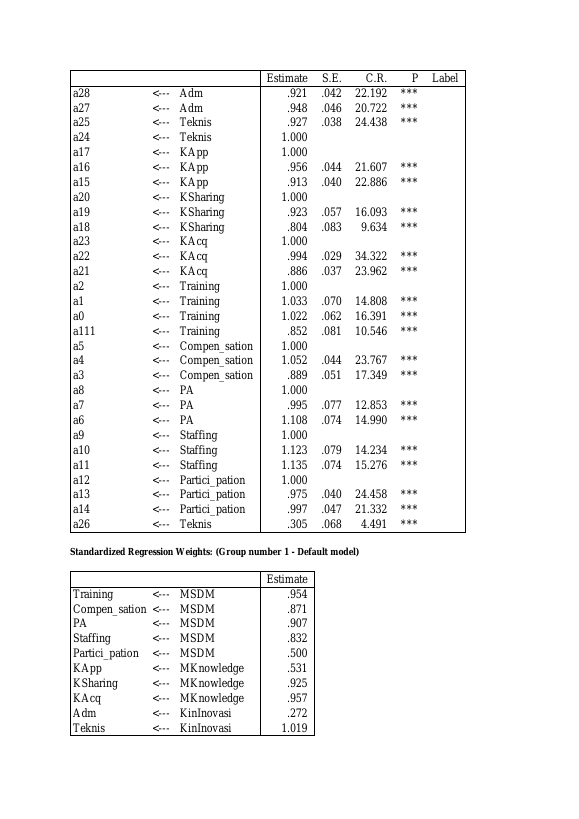 | | | | Estimate | S.E. | C.R. | P | Label |
|---|---|---|---|---|---|---|---|
| a28 | <--- | Adm | .921 | .042 | 22.192 | *** | |
| a27 | <--- | Adm | .948 | .046 | 20.722 | *** | |
| a25 | <--- | Teknis | .927 | .038 | 24.438 | *** | |
| a24 | <--- | Teknis | 1.000 | | | | |
| a17 | <--- | KApp | 1.000 | | | | |
| a16 | <--- | KApp | .956 | .044 | 21.607 | *** | |
| a15 | <--- | KApp | .913 | .040 | 22.886 | *** | |
| a20 | <--- | KSharing | 1.000 | | | | |
| a19 | <--- | KSharing | .923 | .057 | 16.093 | *** | |
| a18 | <--- | KSharing | .804 | .083 | 9.634 | *** | |
| a23 | <--- | KAcq | 1.000 | | | | |
| a22 | <--- | KAcq | .994 | .029 | 34.322 | *** | |
| a21 | <--- | KAcq | .886 | .037 | 23.962 | *** | |
| a2 | <--- | Training | 1.000 | | | | |
| a1 | <--- | Training | 1.033 | .070 | 14.808 | *** | |
| a0 | <--- | Training | 1.022 | .062 | 16.391 | *** | |
| a111 | <--- | Training | .852 | .081 | 10.546 | *** | |
| a5 | <--- | Compen_sation | 1.000 | | | | |
| a4 | <--- | Compen_sation | 1.052 | .044 | 23.767 | *** | |
| a3 | <--- | Compen_sation | .889 | .051 | 17.349 | *** | |
| a8 | <--- | PA | 1.000 | | | | |
| a7 | <--- | PA | .995 | .077 | 12.853 | *** | |
| a6 | <--- | PA | 1.108 | .074 | 14.990 | *** | |
| a9 | <--- | Staffing | 1.000 | | | | |
| a10 | <--- | Staffing | 1.123 | .079 | 14.234 | *** | |
| a11 | <--- | Staffing | 1.135 | .074 | 15.276 | *** | |
| a12 | <--- | Partici_pation | 1.000 | | | | |
| a13 | <--- | Partici_pation | .975 | .040 | 24.458 | *** | |
| a14 | <--- | Partici_pation | .997 | .047 | 21.332 | *** | |
| a26 | <--- | Teknis | .305 | .068 | 4.491 | *** | |

Standardized Regression Weights: (Group number 1 - Default model)

| | | | Estimate |
|---|---|---|---|
| Training | <--- | MSDM | .954 |
| Compen_sation | <--- | MSDM | .871 |
| PA | <--- | MSDM | .907 |
| Staffing | <--- | MSDM | .832 |
| Partici_pation | <--- | MSDM | .500 |
| KApp | <--- | MKnowledge | .531 |
| KSharing | <--- | MKnowledge | .925 |
| KAcq | <--- | MKnowledge | .957 |
| Adm | <--- | KinInovasi | .272 |
| Teknis | <--- | KinInovasi | 1.019 |